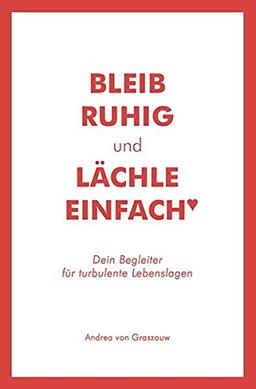 BLEIB
RUHIG
und
LÄCHLE
EINFACH♥

Dein Begleiter
für turbulente Lebenslagen

Andrea von Graszouw